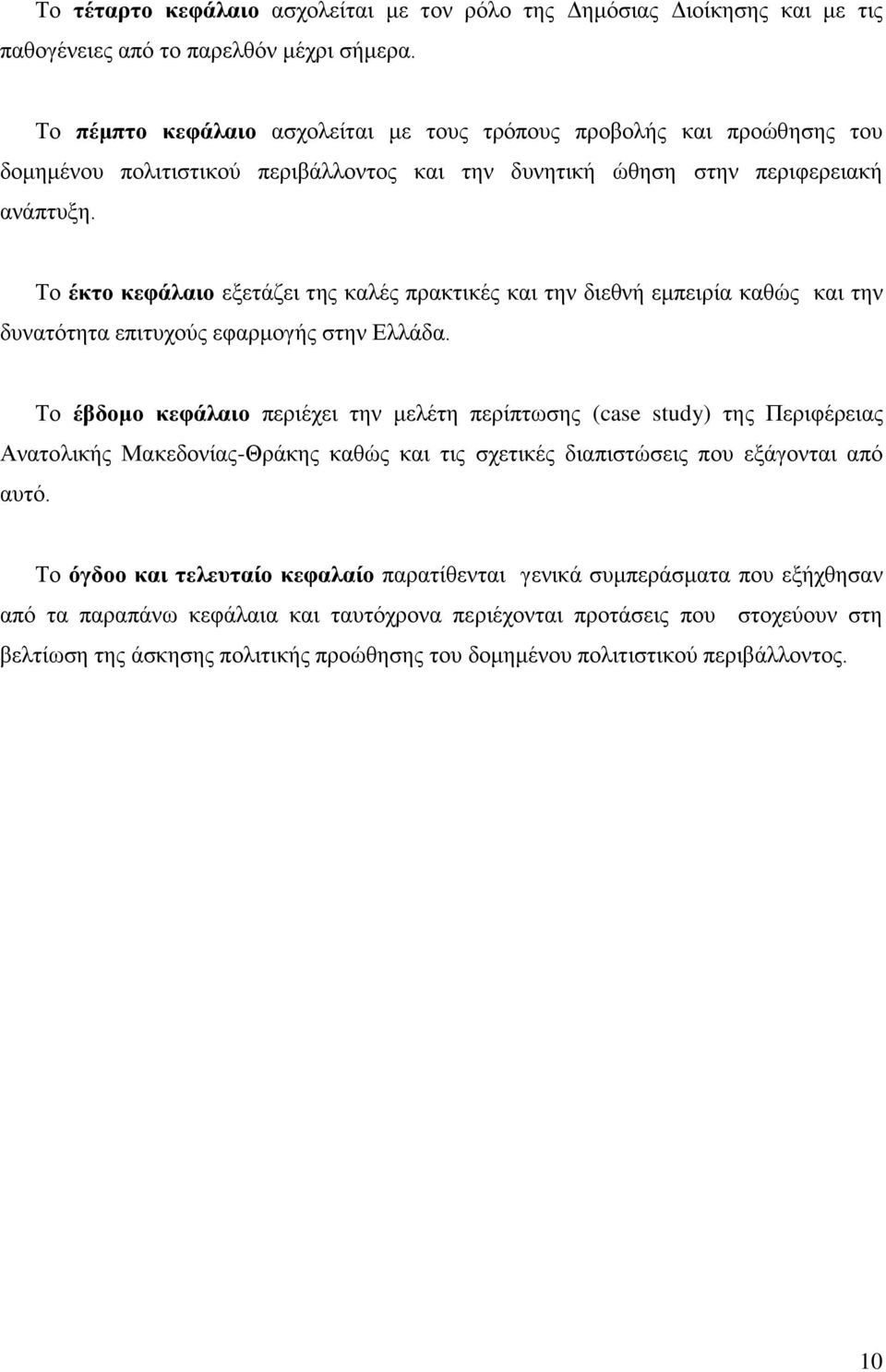 Το τέταρτο κεφάλαιο ασχολείται με τον ρόλο της Δημόσιας Διοίκησης και με τις παθογένειες από το παρελθόν μέχρι σήμερα.

Το πέμπτο κεφάλαιο ασχολείται με τους τρόπους προβολής και προώθησης του δομημένου πολιτιστικού περιβάλλοντος και την δυνητική ώθηση στην περιφερειακή ανάπτυξη.

Το έκτο κεφάλαιο εξετάζει της καλές πρακτικές και την διεθνή εμπειρία καθώς και την δυνατότητα επιτυχούς εφαρμογής στην Ελλάδα.

Το έβδομο κεφάλαιο περιέχει την μελέτη περίπτωσης (case study) της Περιφέρειας Ανατολικής Μακεδονίας-Θράκης καθώς και τις σχετικές διαπιστώσεις που εξάγονται από αυτό.

Το όγδοο και τελευταίο κεφαλαίο παρατίθενται γενικά συμπεράσματα που εξήχθησαν από τα παραπάνω κεφάλαια και ταυτόχρονα περιέχονται προτάσεις που στοχεύουν στη βελτίωση της άσκησης πολιτικής προώθησης του δομημένου πολιτιστικού περιβάλλοντος.

10